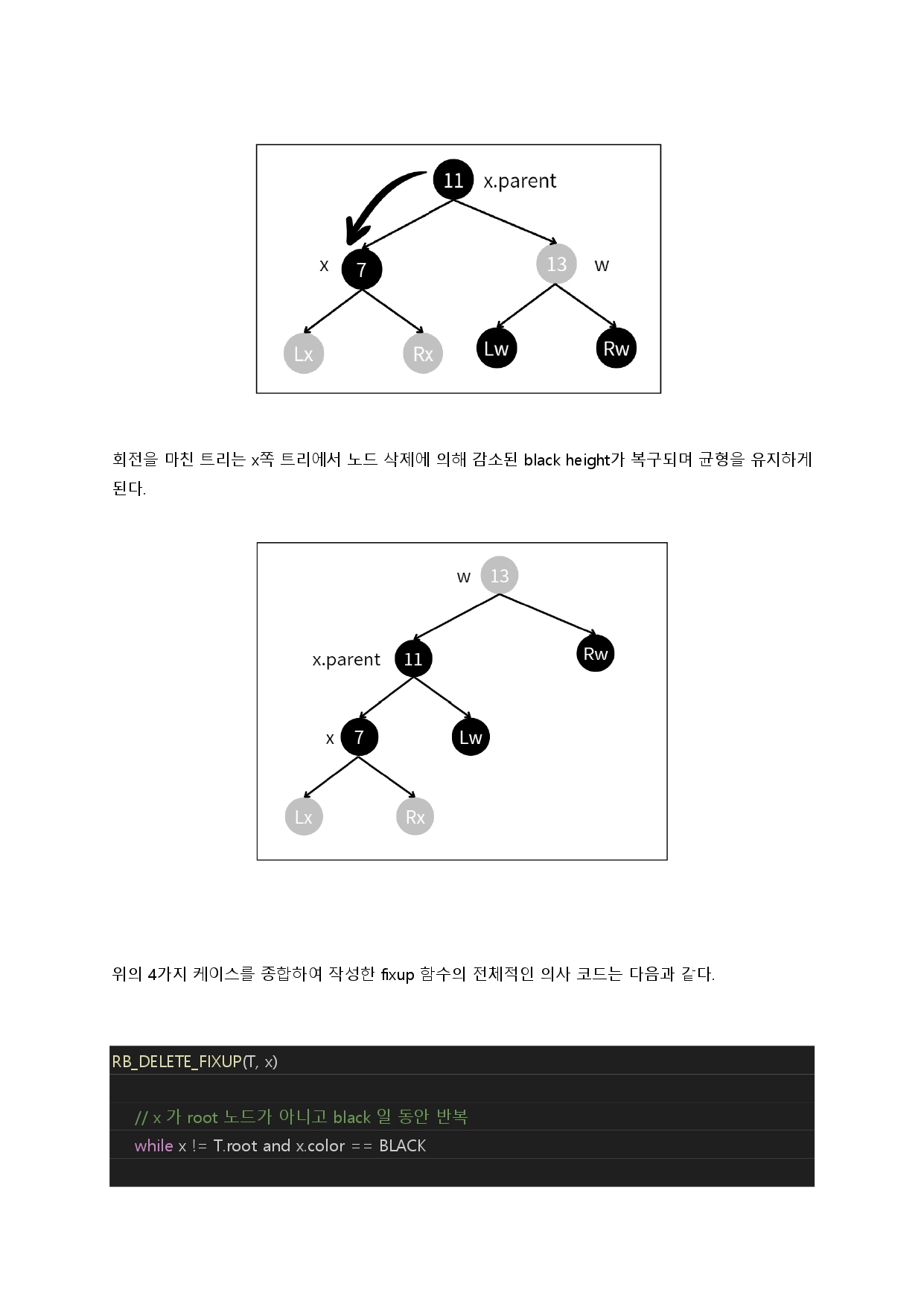 11
x.parent
x
7
13
w
Lx
Rx
Lw
Rw

회전을 마친 트리는 x쪽 트리에서 노드 삭제에 의해 감소된 black height가 복구되며 균형을 유지하게 된다.

w
13
x.parent
11
Rw
x
7
Lw
Lx
Rx

위의 4가지 케이스를 종합하여 작성한 fixup 함수의 전체적인 의사 코드는 다음과 같다.

RB_DELETE_FIXUP(T, x)

// x 가 root 노드가 아니고 black 일 동안 반복
while x != T.root and x.color == BLACK